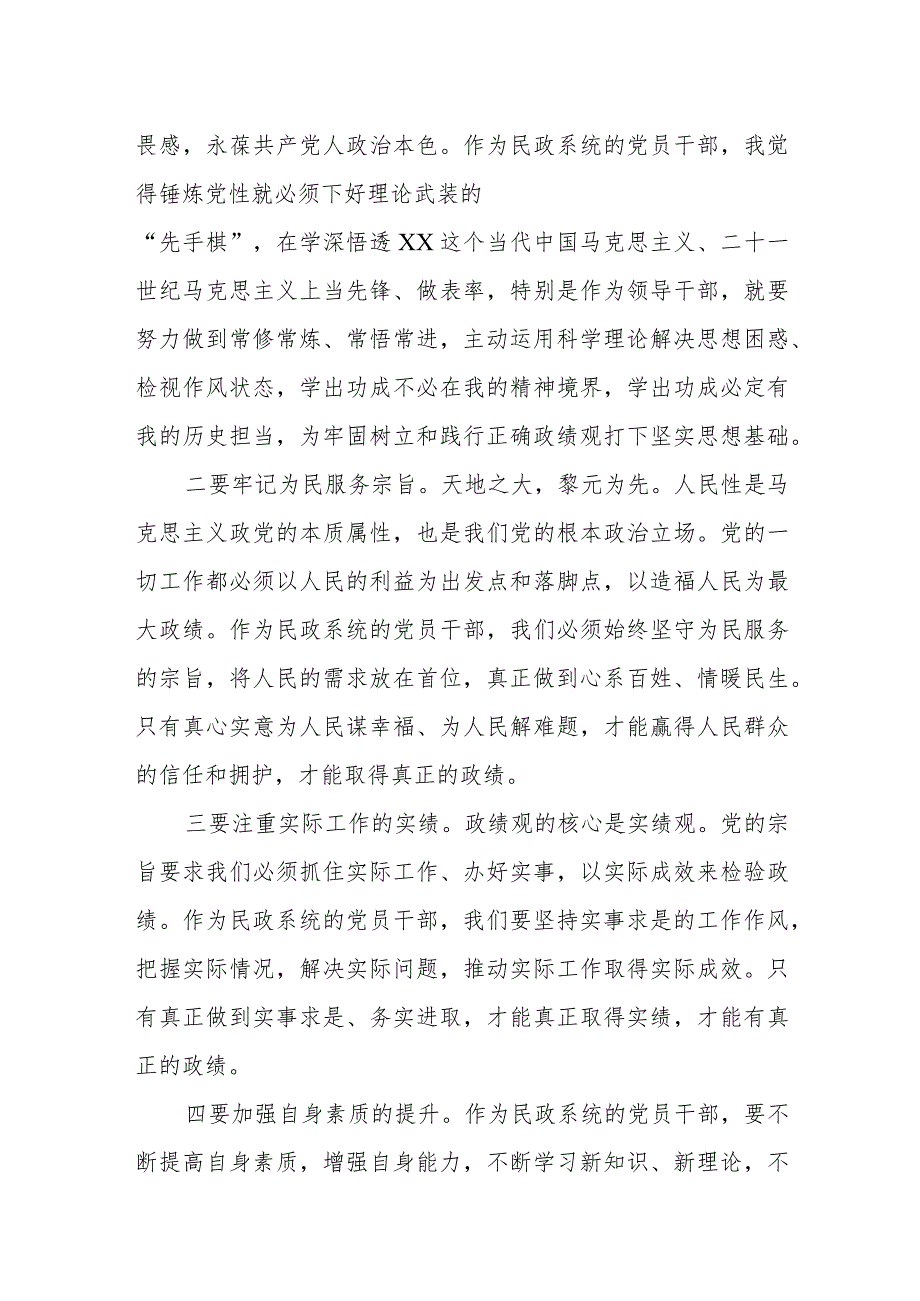 畏感，永葆共产党人政治本色。作为民政系统的党员干部，我觉得锤炼党性就必须下好理论武装的“先手棋”，在学深悟透XX这个当代中国马克思主义、二十一世纪马克思主义上当先锋、做表率，特别是作为领导干部，就要努力做到常修常炼、常悟常进，主动运用科学理论解决思想困惑、检视作风状态，学出功成不必在我的精神境界，学出功成必定有我的历史担当，为牢固树立和践行正确政绩观打下坚实思想基础。

二要牢记为民服务宗旨。天地之大，黎元为先。人民性是马克思主义政党的本质属性，也是我们党的根本政治立场。党的一切工作都必须以人民的利益为出发点和落脚点，以造福人民为最大政绩。作为民政系统的党员干部，我们必须始终坚守为民服务的宗旨，将人民的需求放在首位，真正做到心系百姓、情暖民生。只有真心实意为人民谋幸福、为人民解难题，才能赢得人民群众的信任和拥护，才能取得真正的政绩。

三要注重实际工作的实绩。政绩观的核心是实绩观。党的宗旨要求我们必须抓住实际工作、办好实事，以实际成效来检验政绩。作为民政系统的党员干部，我们要坚持实事求是的工作作风，把握实际情况，解决实际问题，推动实际工作取得实际成效。只有真正做到实事求是、务实进取，才能真正取得实绩，才能有真正的政绩。

四要加强自身素质的提升。作为民政系统的党员干部，要不断提高自身素质，增强自身能力，不断学习新知识、新理论，不